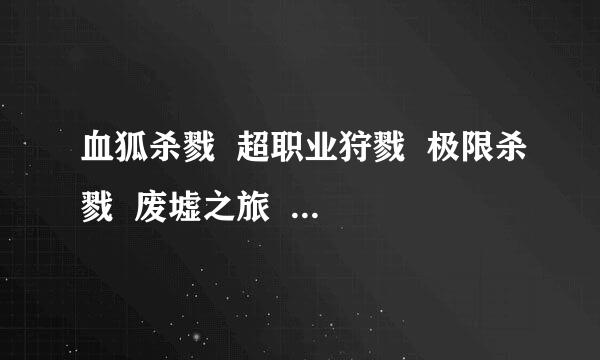 血狐杀戮 超职业狩戮 极限杀戮 废墟之旅 ...